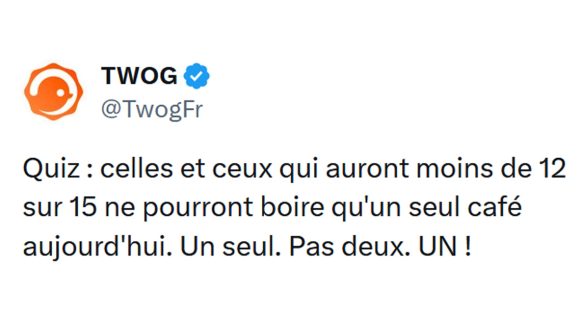 TWOG
@TwogFr

Quiz : celles et ceux qui auront moins de 12 sur 15 ne pourront boire qu'un seul café aujourd'hui. Un seul. Pas deux. UN !